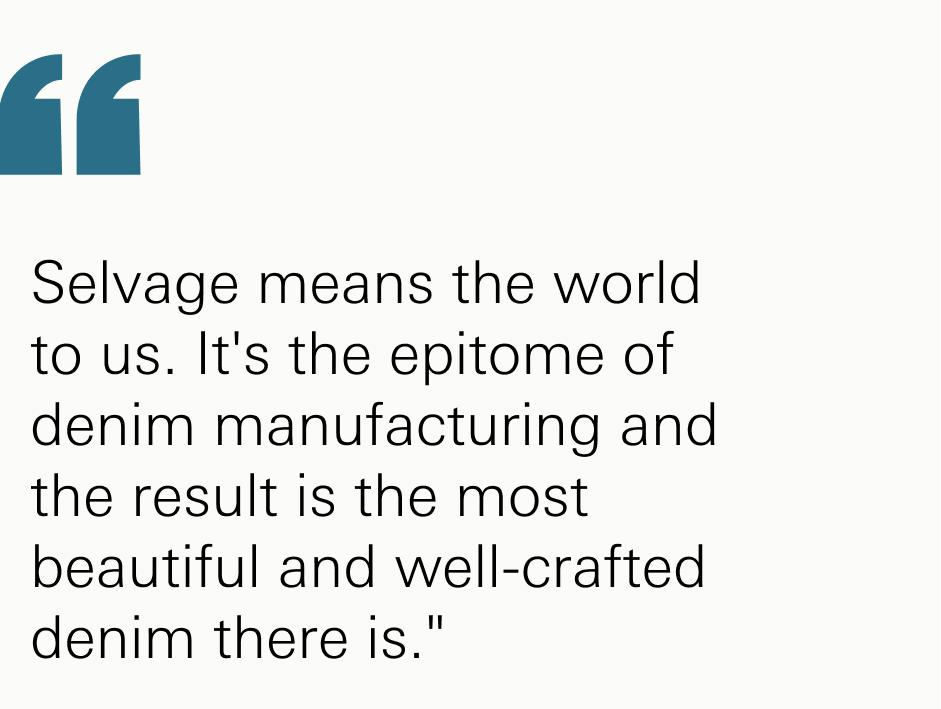 “

Selvage means the world to us. It's the epitome of denim manufacturing and the result is the most beautiful and well-crafted denim there is."